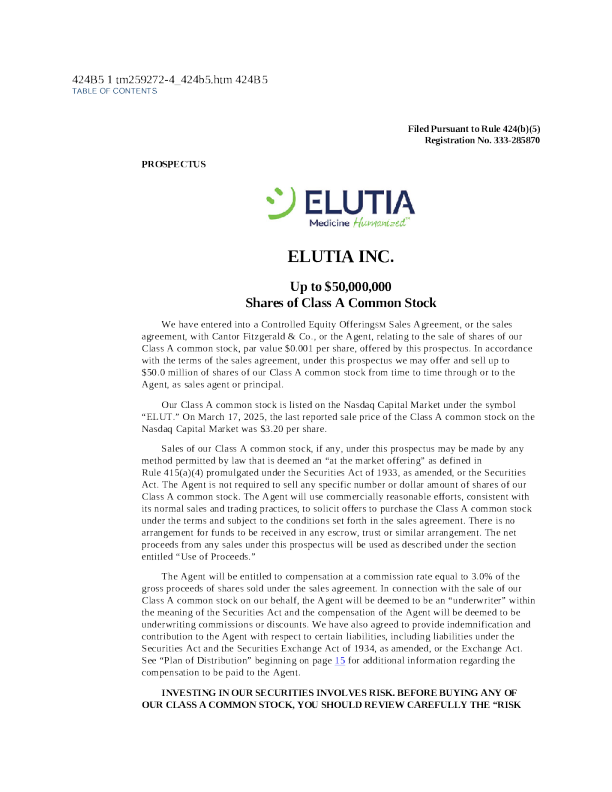 424B5 1 tm259272-4_424b5.htm 424B5
TABLE OF CONTENTS

Filed Pursuant to Rule 424(b)(5)
Registration No. 333-285870

PROSPECTUS

ELUTIA
Medicine Humanized™

ELUTIA INC.

Up to $50,000,000
Shares of Class A Common Stock

We have entered into a Controlled Equity Offering℠ Sales Agreement, or the sales agreement, with Cantor Fitzgerald & Co., or the Agent, relating to the sale of shares of our Class A common stock, par value $0.001 per share, offered by this prospectus. In accordance with the terms of the sales agreement, under this prospectus we may offer and sell up to $50.0 million of shares of our Class A common stock from time to time through or to the Agent, as sales agent or principal.

Our Class A common stock is listed on the Nasdaq Capital Market under the symbol "ELUT." On March 17, 2025, the last reported sale price of the Class A common stock on the Nasdaq Capital Market was $3.20 per share.

Sales of our Class A common stock, if any, under this prospectus may be made by any method permitted by law that is deemed an "at the market offering" as defined in Rule 415(a)(4) promulgated under the Securities Act of 1933, as amended, or the Securities Act. The Agent is not required to sell any specific number or dollar amount of shares of our Class A common stock. The Agent will use commercially reasonable efforts, consistent with its normal sales and trading practices, to solicit offers to purchase the Class A common stock under the terms and subject to the conditions set forth in the sales agreement. There is no arrangement for funds to be received in any escrow, trust or similar arrangement. The net proceeds from any sales under this prospectus will be used as described under the section entitled "Use of Proceeds."

The Agent will be entitled to compensation at a commission rate equal to 3.0% of the gross proceeds of shares sold under the sales agreement. In connection with the sale of our Class A common stock on our behalf, the Agent will be deemed to be an "underwriter" within the meaning of the Securities Act and the compensation of the Agent will be deemed to be underwriting commissions or discounts. We have also agreed to provide indemnification and contribution to the Agent with respect to certain liabilities, including liabilities under the Securities Act and the Securities Exchange Act of 1934, as amended, or the Exchange Act. See "Plan of Distribution" beginning on page 15 for additional information regarding the compensation to be paid to the Agent.

INVESTING IN OUR SECURITIES INVOLVES RISK. BEFORE BUYING ANY OF OUR CLASS A COMMON STOCK, YOU SHOULD REVIEW CAREFULLY THE "RISK